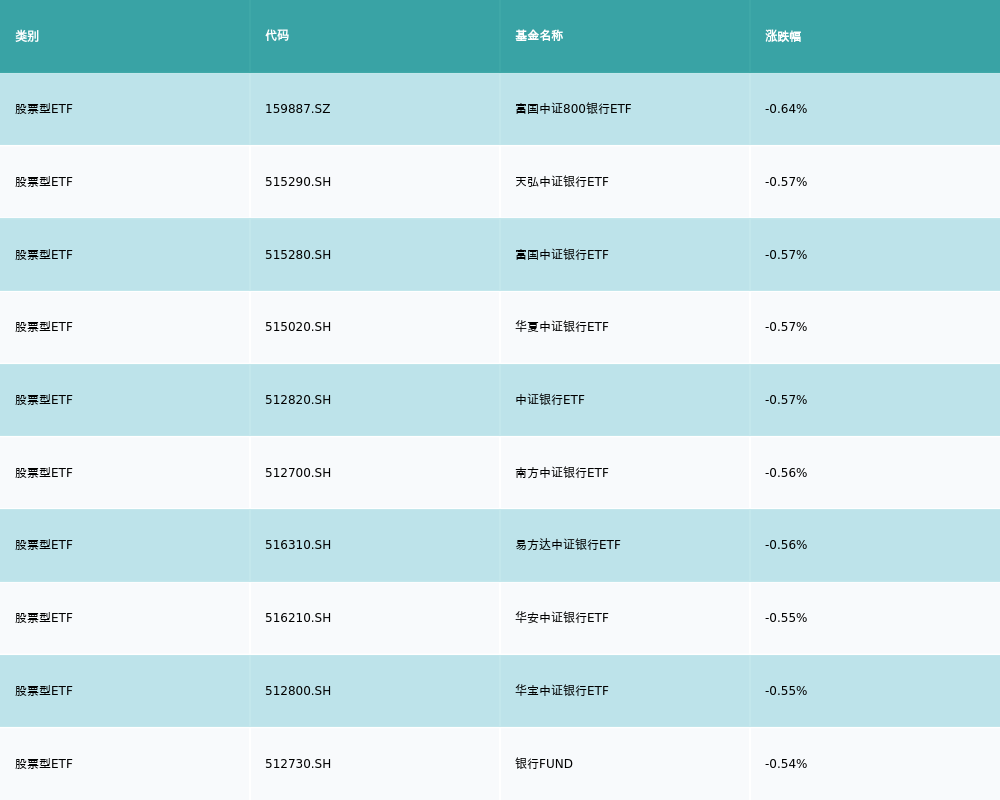 | 类别 | 代码 | 基金名称 | 涨跌幅 |
|---|---|---|---|
| 股票型ETF | 159887.SZ | 富国中证800银行ETF | -0.64% |
| 股票型ETF | 515290.SH | 天弘中证银行ETF | -0.57% |
| 股票型ETF | 515280.SH | 富国中证银行ETF | -0.57% |
| 股票型ETF | 515020.SH | 华夏中证银行ETF | -0.57% |
| 股票型ETF | 512820.SH | 中证银行ETF | -0.57% |
| 股票型ETF | 512700.SH | 南方中证银行ETF | -0.56% |
| 股票型ETF | 516310.SH | 易方达中证银行ETF | -0.56% |
| 股票型ETF | 516210.SH | 华安中证银行ETF | -0.55% |
| 股票型ETF | 512800.SH | 华宝中证银行ETF | -0.55% |
| 股票型ETF | 512730.SH | 银行FUND | -0.54% |